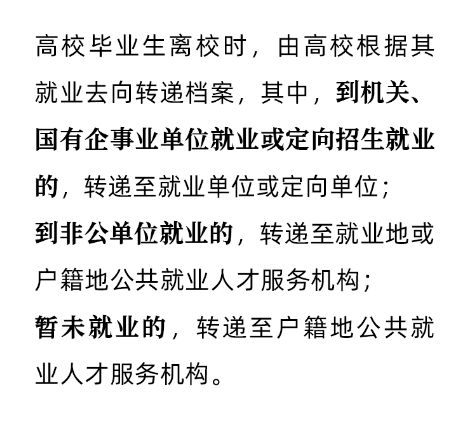 高校毕业生离校时，由高校根据其就业去向转递档案，其中，到机关、国有企事业单位就业或定向招生就业的，转递至就业单位或定向单位；
到非公单位就业的，转递至就业地或户籍地公共就业人才服务机构；
暂未就业的，转递至户籍地公共就业人才服务机构。